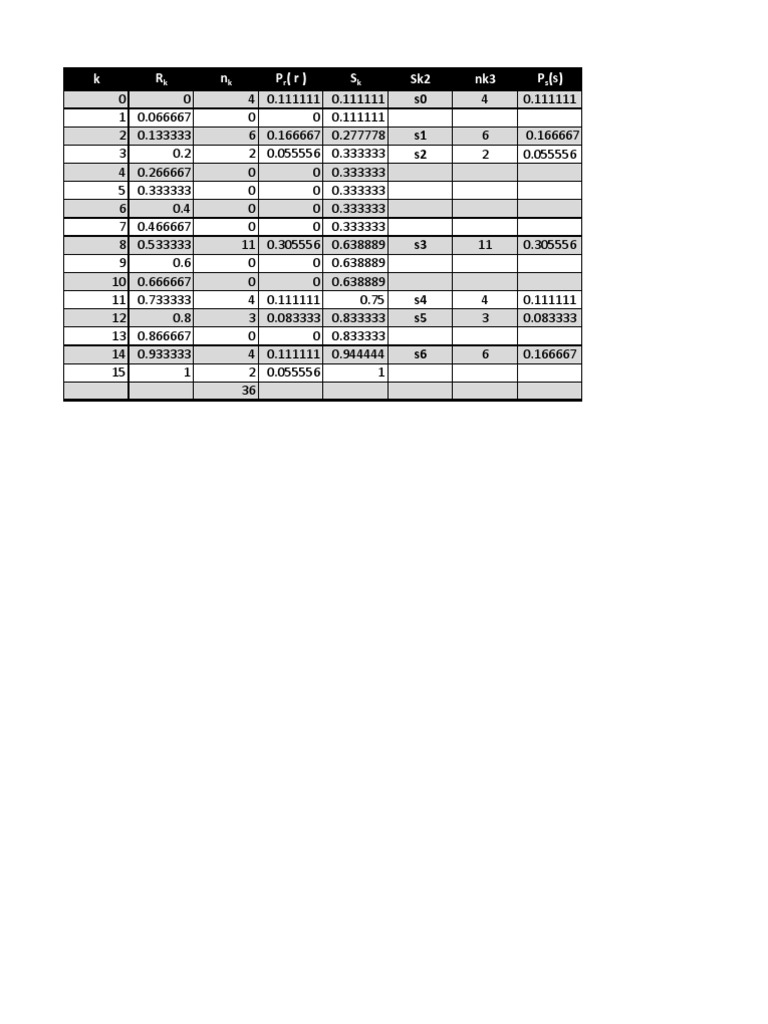 | k | $R_k$ | $n_k$ | $P_r(r)$ | $S_k$ | Sk2 | nk3 | $P_s(s)$ |
|---|---|---|---|---|---|---|---|
| 0 | 0 | 4 | 0.111111 | 0.111111 | s0 | 4 | 0.111111 |
| 1 | 0.066667 | 0 | 0 | 0.111111 | | | |
| 2 | 0.133333 | 6 | 0.166667 | 0.277778 | s1 | 6 | 0.166667 |
| 3 | 0.2 | 2 | 0.055556 | 0.333333 | s2 | 2 | 0.055556 |
| 4 | 0.266667 | 0 | 0 | 0.333333 | | | |
| 5 | 0.333333 | 0 | 0 | 0.333333 | | | |
| 6 | 0.4 | 0 | 0 | 0.333333 | | | |
| 7 | 0.466667 | 0 | 0 | 0.333333 | | | |
| 8 | 0.533333 | 11 | 0.305556 | 0.638889 | s3 | 11 | 0.305556 |
| 9 | 0.6 | 0 | 0 | 0.638889 | | | |
| 10 | 0.666667 | 0 | 0 | 0.638889 | | | |
| 11 | 0.733333 | 4 | 0.111111 | 0.75 | s4 | 4 | 0.111111 |
| 12 | 0.8 | 3 | 0.083333 | 0.833333 | s5 | 3 | 0.083333 |
| 13 | 0.866667 | 0 | 0 | 0.833333 | | | |
| 14 | 0.933333 | 4 | 0.111111 | 0.944444 | s6 | 6 | 0.166667 |
| 15 | 1 | 2 | 0.055556 | 1 | | | |
| | | 36 | | | | | |